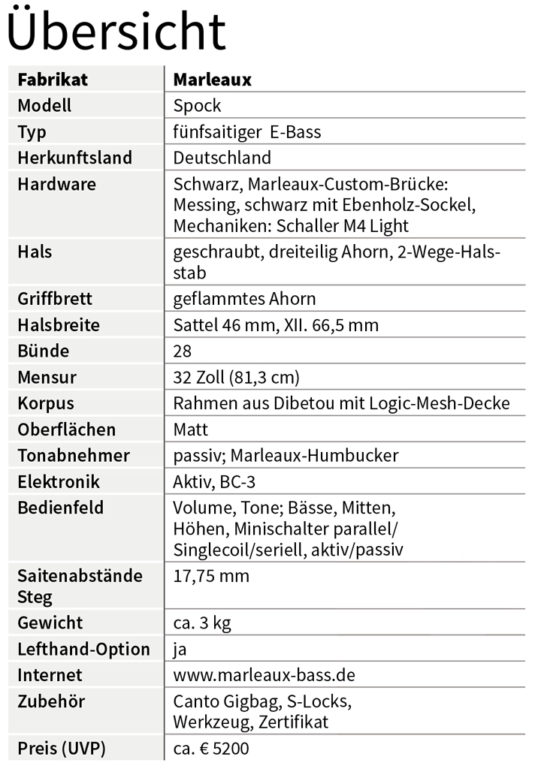 Übersicht

| Fabrikat | Marleaux |
|---|---|
| Modell | Spock |
| Typ | fünfsaitiger E-Bass |
| Herkunftsland | Deutschland |
| Hardware | Schwarz, Marleaux-Custom-Brücke: Messing, schwarz mit Ebenholz-Sockel, Mechaniken: Schaller M4 Light |
| Hals | geschraubt, dreiteilig Ahorn, 2-Wege-Halsstab |
| Griffbrett | geflammtes Ahorn |
| Halsbreite | Sattel 46 mm, XII. 66,5 mm |
| Bünde | 28 |
| Mensur | 32 Zoll (81,3 cm) |
| Korpus | Rahmen aus Dibetou mit Logic-Mesh-Decke |
| Oberflächen | Matt |
| Tonabnehmer | passiv; Marleaux-Humbucker |
| Elektronik | Aktiv, BC-3 |
| Bedienfeld | Volume, Tone; Bässe, Mitten, Höhen, Minischalter parallel/ Singlecoil/seriell, aktiv/passiv |
| Saitenabstände Steg | 17,75 mm |
| Gewicht | ca. 3 kg |
| Lefthand-Option | ja |
| Internet | www.marleaux-bass.de |
| Zubehör | Canto Gigbag, S-Locks, Werkzeug, Zertifikat |
| Preis (UVP) | ca. € 5200 |